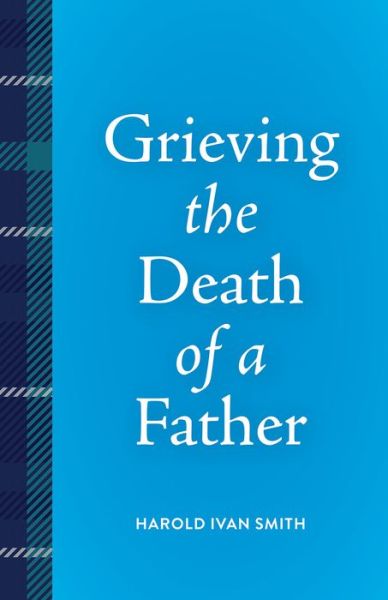 Grieving
the
Death
of a
Father

HAROLD IVAN SMITH